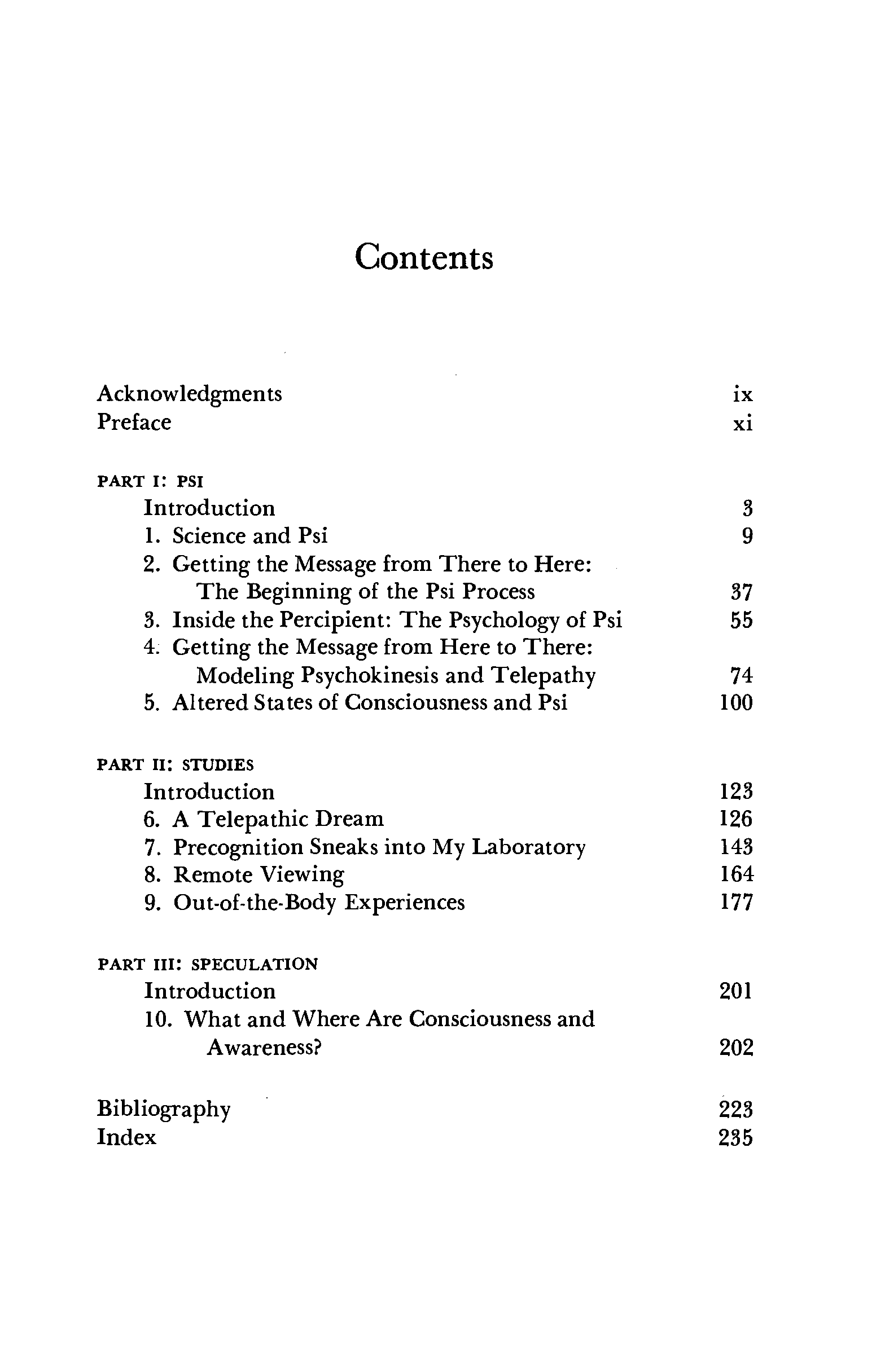 Contents

Acknowledgments ix
Preface xi

PART I: PSI
Introduction 3
1. Science and Psi 9
2. Getting the Message from There to Here: The Beginning of the Psi Process 37
3. Inside the Percipient: The Psychology of Psi 55
4. Getting the Message from Here to There: Modeling Psychokinesis and Telepathy 74
5. Altered States of Consciousness and Psi 100

PART II: STUDIES
Introduction 123
6. A Telepathic Dream 126
7. Precognition Sneaks into My Laboratory 143
8. Remote Viewing 164
9. Out-of-the-Body Experiences 177

PART III: SPECULATION
Introduction 201
10. What and Where Are Consciousness and Awareness? 202

Bibliography 223
Index 235